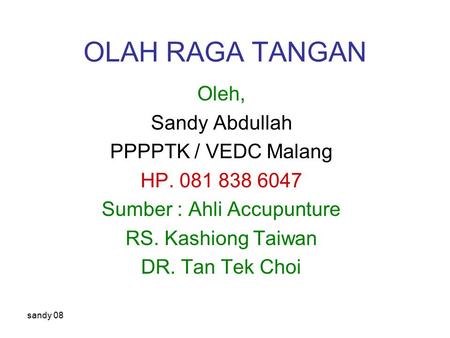 OLAH RAGA TANGAN

Oleh,
Sandy Abdullah
PPPPTK / VEDC Malang
HP. 081 838 6047
Sumber : Ahli Accupunture
RS. Kashiong Taiwan
DR. Tan Tek Choi

sandy 08